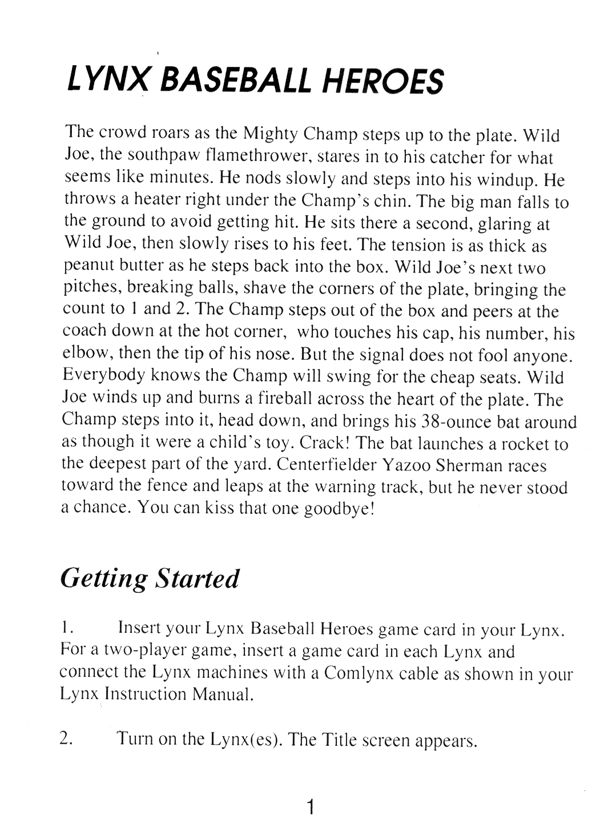 LYNX BASEBALL HEROES

The crowd roars as the Mighty Champ steps up to the plate. Wild Joe, the southpaw flamethrower, stares in to his catcher for what seems like minutes. He nods slowly and steps into his windup. He throws a heater right under the Champ's chin. The big man falls to the ground to avoid getting hit. He sits there a second, glaring at Wild Joe, then slowly rises to his feet. The tension is as thick as peanut butter as he steps back into the box. Wild Joe's next two pitches, breaking balls, shave the corners of the plate, bringing the count to 1 and 2. The Champ steps out of the box and peers at the coach down at the hot corner, who touches his cap, his number, his elbow, then the tip of his nose. But the signal does not fool anyone. Everybody knows the Champ will swing for the cheap seats. Wild Joe winds up and burns a fireball across the heart of the plate. The Champ steps into it, head down, and brings his 38-ounce bat around as though it were a child's toy. Crack! The bat launches a rocket to the deepest part of the yard. Centerfielder Yazoo Sherman races toward the fence and leaps at the warning track, but he never stood a chance. You can kiss that one goodbye!

Getting Started

1. Insert your Lynx Baseball Heroes game card in your Lynx. For a two-player game, insert a game card in each Lynx and connect the Lynx machines with a Comlynx cable as shown in your Lynx Instruction Manual.

2. Turn on the Lynx(es). The Title screen appears.

1